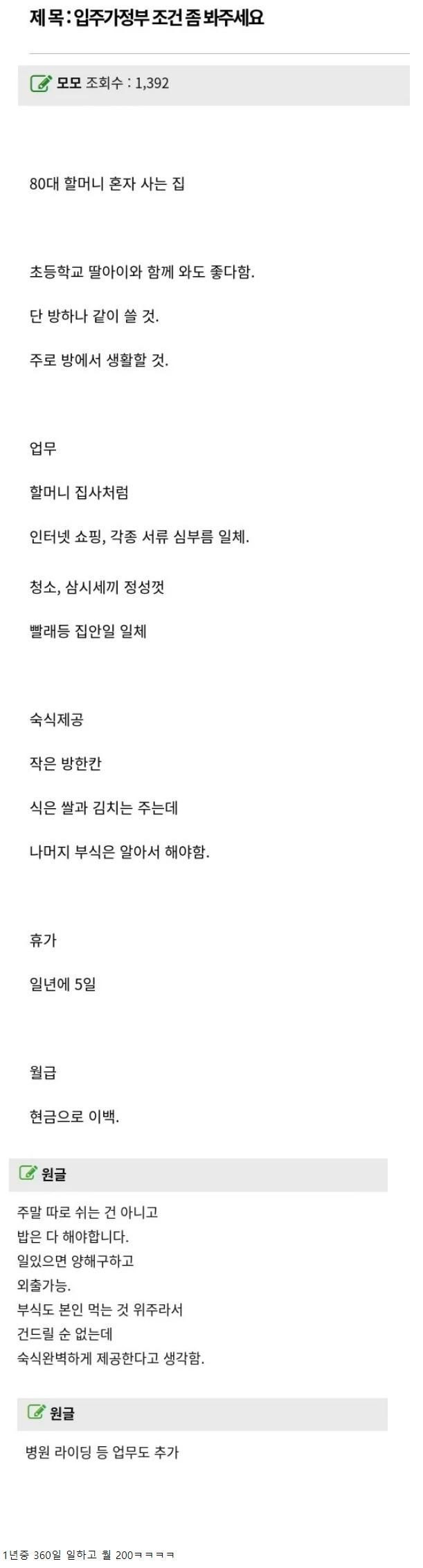 제 목 : 입주가정부 조건 좀 봐주세요

모모 조회수 : 1,392

80대 할머니 혼자 사는 집

초등학교 딸아이와 함께 와도 좋다함.

단 방하나 같이 쓸 것.

주로 방에서 생활할 것.

업무

할머니 집사처럼

인터넷 쇼핑, 각종 서류 심부름 일체.

청소, 삼시세끼 정성껏

빨래등 집안일 일체

숙식제공

작은 방한칸

식은 쌀과 김치는 주는데

나머지 부식은 알아서 해야함.

휴가

일년에 5일

월급

현금으로 이백.

원글

주말 따로 쉬는 건 아니고
밥은 다 해야합니다.
일있으면 양해구하고
외출가능.
부식도 본인 먹는 것 위주라서
건드릴 순 없는데
숙식완벽하게 제공한다고 생각함.

원글

병원 라이딩 등 업무도 추가

1년중 360일 일하고 월 200ㅋㅋㅋㅋ